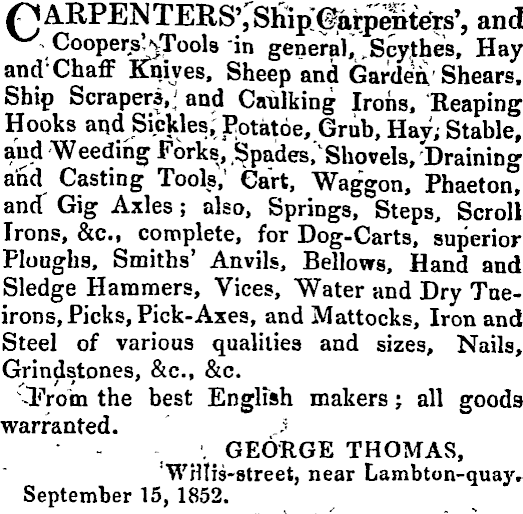 CARPENTERS', Ship Carpenters', and Coopers' Tools in general, Scythes, Hay and Chaff Knives, Sheep and Garden Shears, Ship Scrapers, and Caulking Irons, Reaping Hooks and Sickles, Potatoe, Grub, Hay, Stable, and Weeding Forks, Spades, Shovels, Draining and Casting Tools, Cart, Waggon, Phaeton, and Gig Axles; also, Springs, Steps, Scroll Irons, &c., complete, for Dog-Carts, superior Ploughs, Smiths' Anvils, Bellows, Hand and Sledge Hammers, Vices, Water and Dry Tue-irons, Picks, Pick-Axes, and Mattocks, Iron and Steel of various qualities and sizes, Nails, Grindstones, &c., &c.

From the best English makers; all goods warranted.

GEORGE THOMAS,
Willis-street, near Lambton-quay.
September 15, 1852.